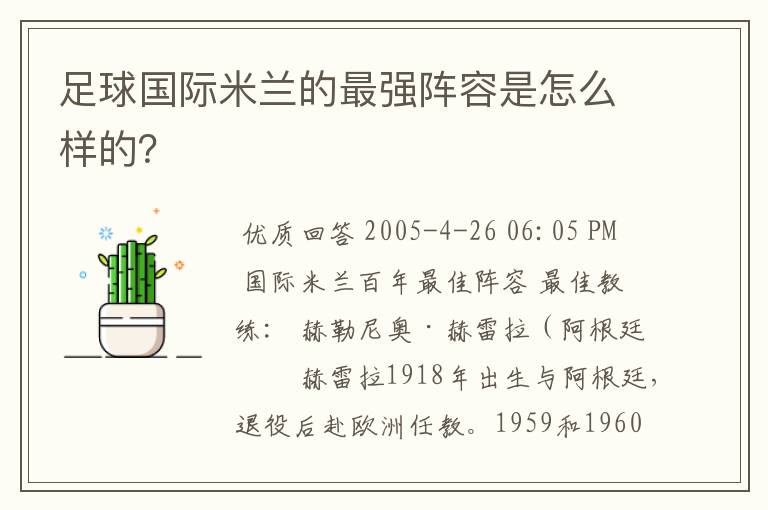 足球国际米兰的最强阵容是怎么样的?

优质回答 2005-4-26 06:05 PM

国际米兰百年最佳阵容 最佳教练: 赫勒尼奥·赫雷拉(阿根廷

赫雷拉1918年出生与阿根廷,退役后赴欧洲任教。1959和1960